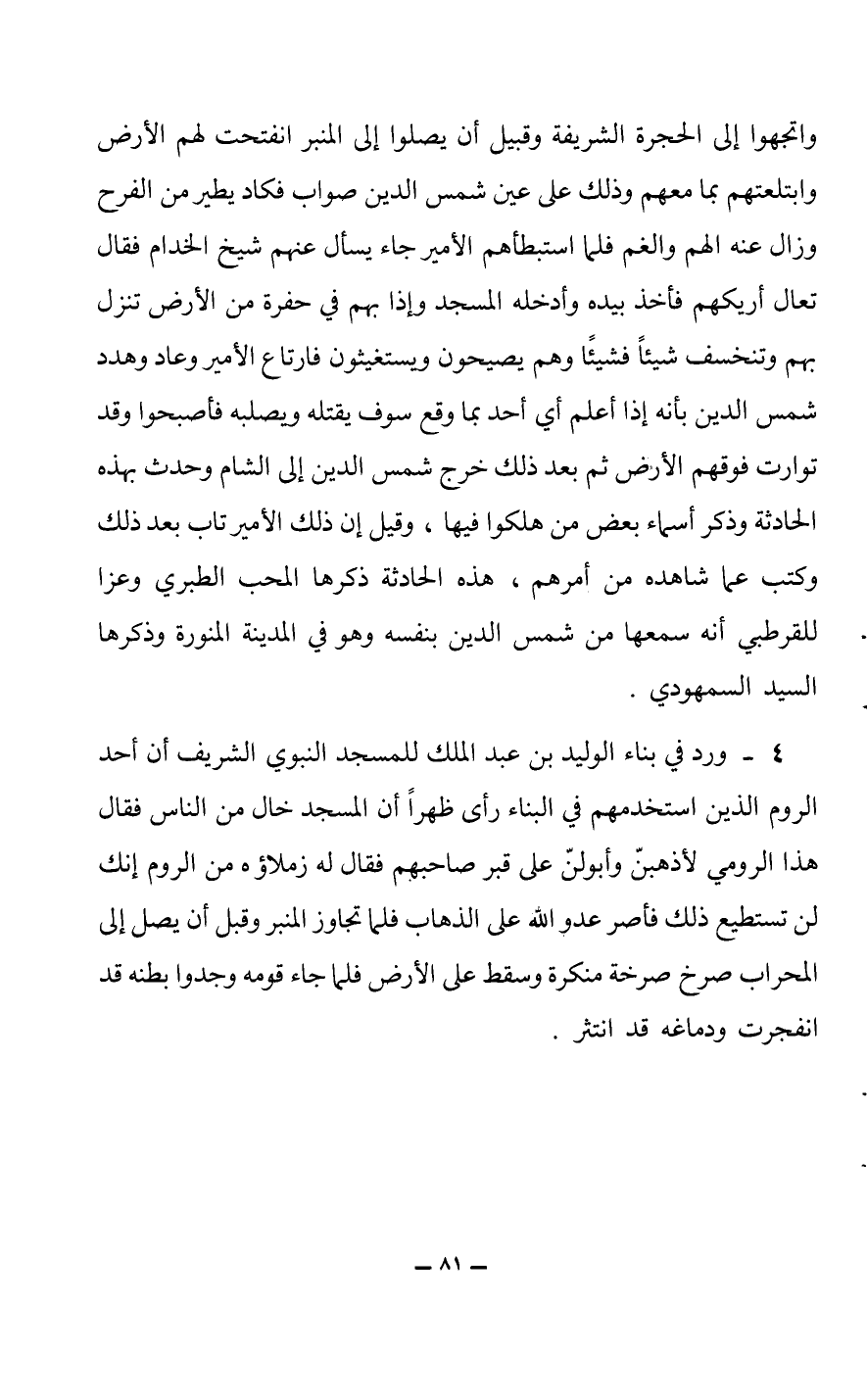 واتجهوا إلى الحجرة الشريفة وقبيل أن يصلوا إلى المنبر انفتحت لهم الأرض وابتلعتهم بما معهم وذلك على عين شمس الدين صواب فكاد يطير من الفرح وزال عنه الهم والغم فلما استبطأهم الأمير جاء يسأل عنهم شيخ الخدام فقال تعال أريكهم فأخذ بيده وأدخله المسجد وإذا بهم في حفرة من الأرض تنزل بهم وتنخسف شيئاً فشيئًا وهم يصيحون ويستغيثون فارتاع الأمير وعاد وهدد شمس الدين بأنه إذا أعلم أي أحد بما وقع سوف يقتله ويصلبه فأصبحوا وقد توارت فوقهم الأرض ثم بعد ذلك خرج شمس الدين إلى الشام وحدث بهذه الحادثة وذكر أسماء بعض من هلكوا فيها ، وقيل إن ذلك الأمير تاب بعد ذلك وكتب عما شاهده من أمرهم ، هذه الحادثة ذكرها المحب الطبري وعزا للقرطبي أنه سمعها من شمس الدين بنفسه وهو في المدينة المنورة وذكرها السيد السمهودي .

٤ - ورد في بناء الوليد بن عبد الملك للمسجد النبوي الشريف أن أحد الروم الذين استخدمهم في البناء رأى ظهراً أن المسجد خال من الناس فقال هذا الرومي لأذهبنّ وأبولنّ على قبر صاحبهم فقال له زملاؤه من الروم إنك لن تستطيع ذلك فأصر عدو الله على الذهاب فلما تجاوز المنبر وقبل أن يصل إلى المحراب صرخ صرخة منكرة وسقط على الأرض فلما جاء قومه وجدوا بطنه قد انفجرت ودماغه قد انتثر .

— ٨١ —